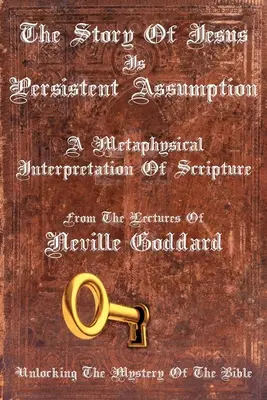 The Story Of Jesus Is Persistent Assumption

A Metaphysical Interpretation Of Scripture

From The Lectures Of
Neville Goddard

Unlocking The Mystery Of The Bible